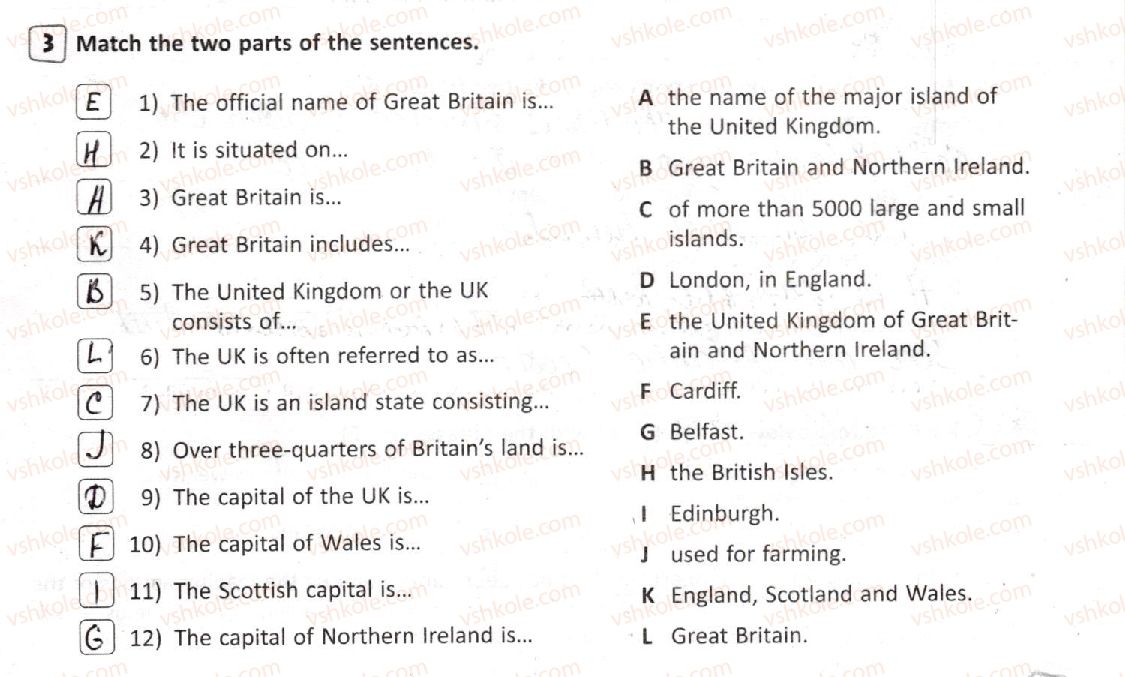 3 Match the two parts of the sentences.

E 1) The official name of Great Britain is...
H 2) It is situated on...
A 3) Great Britain is...
K 4) Great Britain includes...
B 5) The United Kingdom or the UK consists of...
L 6) The UK is often referred to as...
C 7) The UK is an island state consisting...
J 8) Over three-quarters of Britain's land is...
D 9) The capital of the UK is...
F 10) The capital of Wales is...
I 11) The Scottish capital is...
G 12) The capital of Northern Ireland is...

A the name of the major island of the United Kingdom.
B Great Britain and Northern Ireland.
C of more than 5000 large and small islands.
D London, in England.
E the United Kingdom of Great Britain and Northern Ireland.
F Cardiff.
G Belfast.
H the British Isles.
I Edinburgh.
J used for farming.
K England, Scotland and Wales.
L Great Britain.

vshkole.com